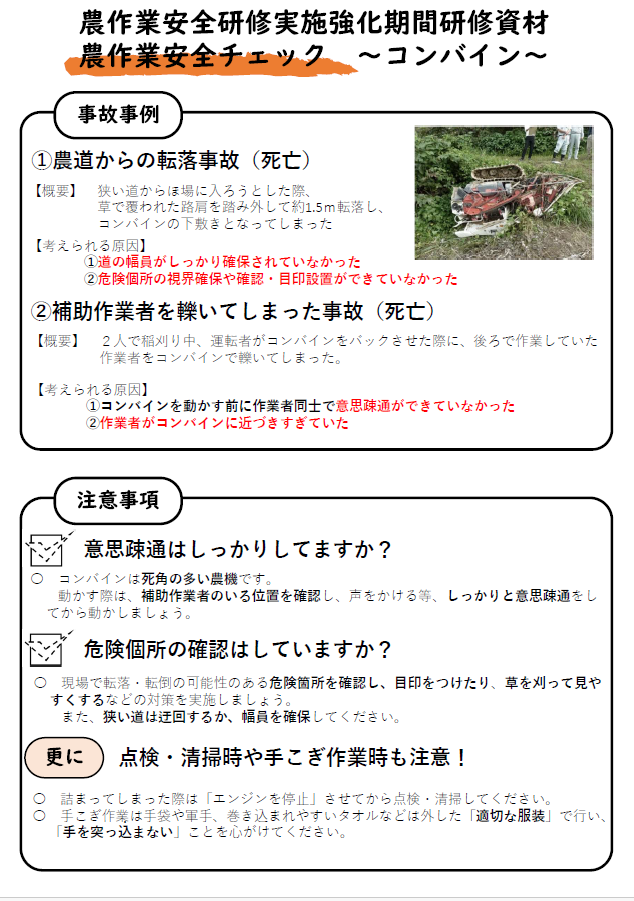 農作業安全研修実施強化期間研修資材
農作業安全チェック　～コンバイン～

事故事例

①農道からの転落事故（死亡）

【概要】　狭い道からほ場に入ろうとした際、草で覆われた路肩を踏み外して約1.5m転落し、コンバインの下敷きとなってしまった

【考えられる原因】
①道の幅員がしっかり確保されていなかった
②危険個所の視界確保や確認・目印設置ができていなかった

②補助作業者を轢いてしまった事故（死亡）

【概要】　2人で稲刈り中、運転者がコンバインをバックさせた際に、後ろで作業していた作業者をコンバインで轢いてしまった。

【考えられる原因】
①コンバインを動かす前に作業者同士で意思疎通ができていなかった
②作業者がコンバインに近づきすぎていた

注意事項

意思疎通はしっかりしてますか？

○　コンバインは死角の多い農機です。
動かす際は、補助作業者のいる位置を確認し、声をかける等、しっかりと意思疎通をしてから動かしましょう。

危険個所の確認はしていますか？

○　現場で転落・転倒の可能性のある危険箇所を確認し、目印をつけたり、草を刈って見やすくするなどの対策を実施しましょう。
また、狭い道は迂回するか、幅員を確保してください。

更に　点検・清掃時や手こぎ作業時も注意！

○　詰まってしまった際は「エンジンを停止」させてから点検・清掃してください。
○　手こぎ作業は手袋や軍手、巻き込まれやすいタオルなどは外した「適切な服装」で行い、「手を突っ込まない」ことを心がけてください。